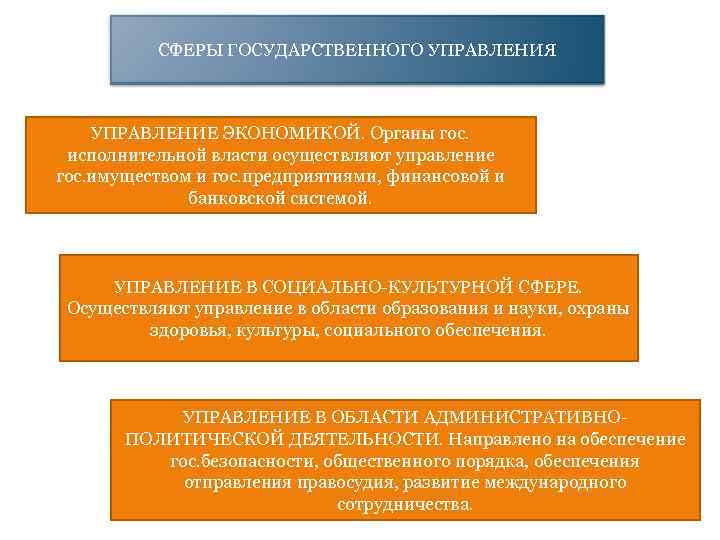 СФЕРЫ ГОСУДАРСТВЕННОГО УПРАВЛЕНИЯ

УПРАВЛЕНИЕ ЭКОНОМИКОЙ. Органы гос. исполнительной власти осуществляют управление гос.имуществом и гос.предприятиями, финансовой и банковской системой.

УПРАВЛЕНИЕ В СОЦИАЛЬНО-КУЛЬТУРНОЙ СФЕРЕ. Осуществляют управление в области образования и науки, охраны здоровья, культуры, социального обеспечения.

УПРАВЛЕНИЕ В ОБЛАСТИ АДМИНИСТРАТИВНО-ПОЛИТИЧЕСКОЙ ДЕЯТЕЛЬНОСТИ. Направлено на обеспечение гос.безопасности, общественного порядка, обеспечения отправления правосудия, развитие международного сотрудничества.